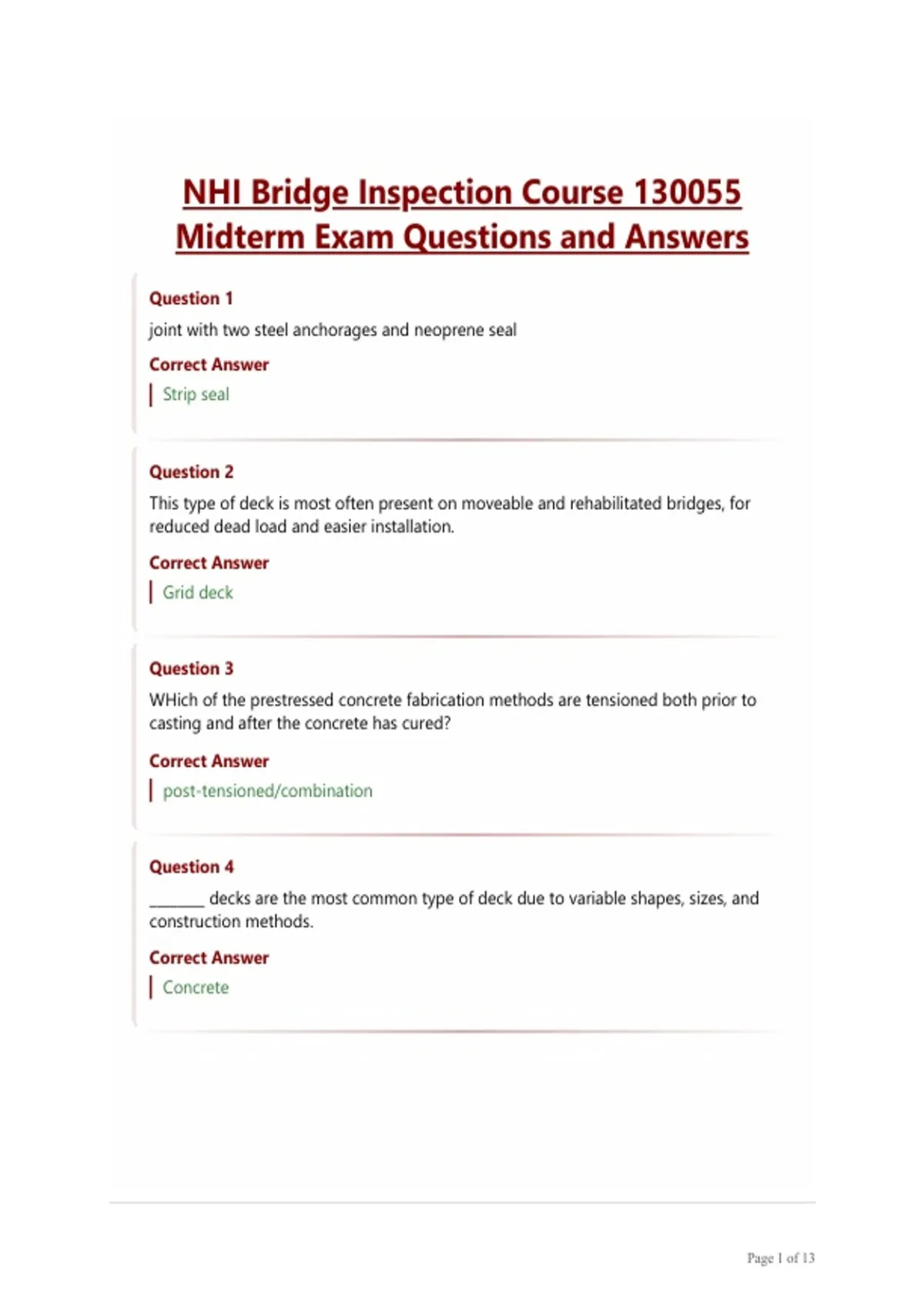 NHI Bridge Inspection Course 130055 Midterm Exam Questions and Answers

Question 1
joint with two steel anchorages and neoprene seal

Correct Answer
Strip seal

Question 2
This type of deck is most often present on moveable and rehabilitated bridges, for reduced dead load and easier installation.

Correct Answer
Grid deck

Question 3
WHich of the prestressed concrete fabrication methods are tensioned both prior to casting and after the concrete has cured?

Correct Answer
post-tensioned/combination

Question 4
_______ decks are the most common type of deck due to variable shapes, sizes, and construction methods.

Correct Answer
Concrete

Page 1 of 13